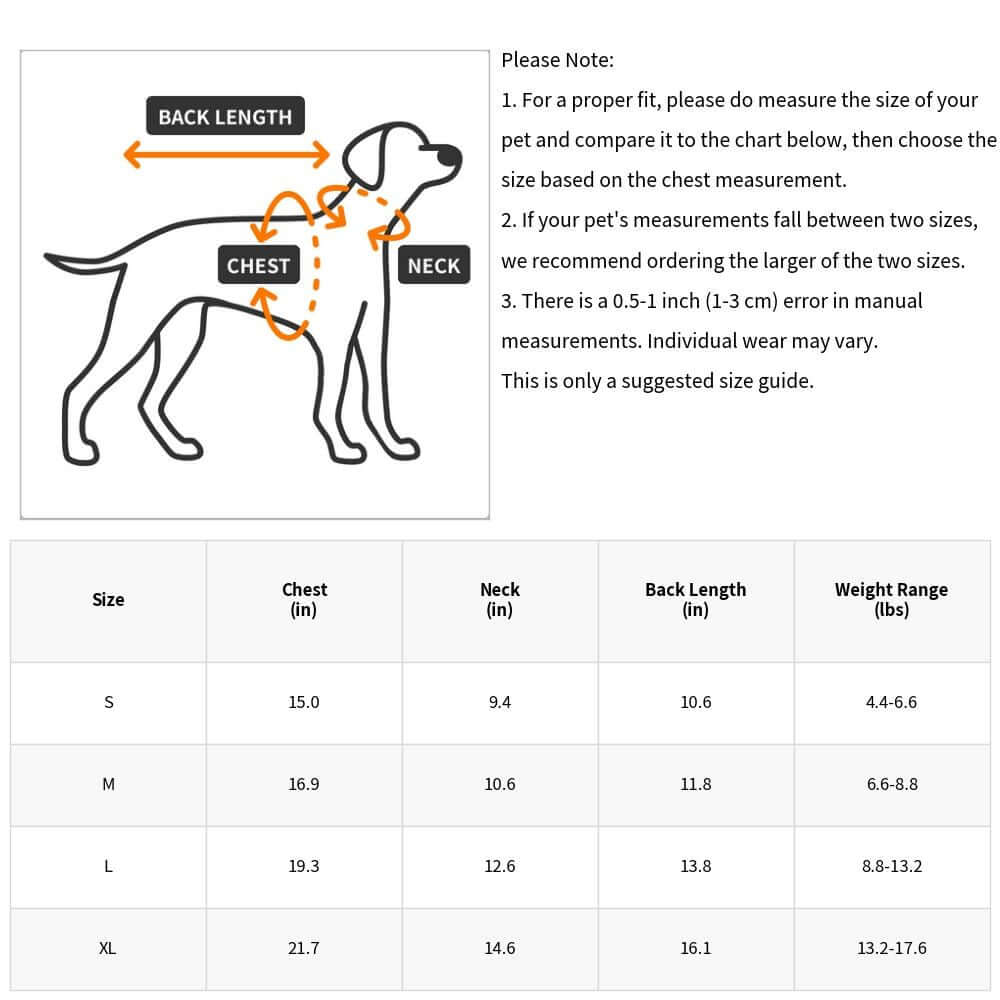 BACK LENGTH

CHEST

NECK

Please Note:

1. For a proper fit, please do measure the size of your pet and compare it to the chart below, then choose the size based on the chest measurement.

2. If your pet's measurements fall between two sizes, we recommend ordering the larger of the two sizes.

3. There is a 0.5-1 inch (1-3 cm) error in manual measurements. Individual wear may vary.

This is only a suggested size guide.

| Size | Chest (in) | Neck (in) | Back Length (in) | Weight Range (lbs) |
|---|---|---|---|---|
| S | 15.0 | 9.4 | 10.6 | 4.4-6.6 |
| M | 16.9 | 10.6 | 11.8 | 6.6-8.8 |
| L | 19.3 | 12.6 | 13.8 | 8.8-13.2 |
| XL | 21.7 | 14.6 | 16.1 | 13.2-17.6 |